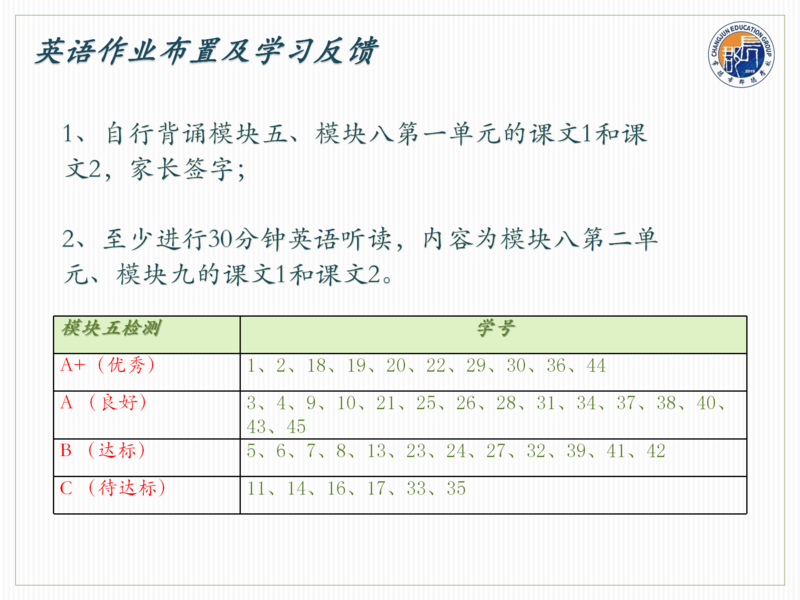 英语作业布置及学习反馈

CHANGJUN EDUCATION GROUP

1、自行背诵模块五、模块八第一单元的课文1和课文2，家长签字；

2、至少进行30分钟英语听读，内容为模块八第二单元、模块九的课文1和课文2。

| 模块五检测 | 学号 |
|---|---|
| A+（优秀） | 1、2、18、19、20、22、29、30、36、44 |
| A （良好） | 3、4、9、10、21、25、26、28、31、34、37、38、40、43、45 |
| B （达标） | 5、6、7、8、13、23、24、27、32、39、41、42 |
| C （待达标） | 11、14、16、17、33、35 |